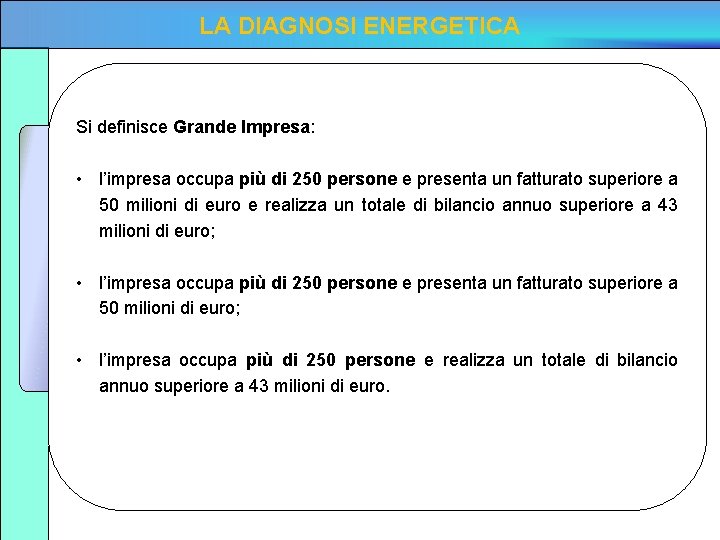 LA DIAGNOSI ENERGETICA

Si definisce Grande Impresa:

• l'impresa occupa più di 250 persone e presenta un fatturato superiore a 50 milioni di euro e realizza un totale di bilancio annuo superiore a 43 milioni di euro;

• l'impresa occupa più di 250 persone e presenta un fatturato superiore a 50 milioni di euro;

• l'impresa occupa più di 250 persone e realizza un totale di bilancio annuo superiore a 43 milioni di euro.